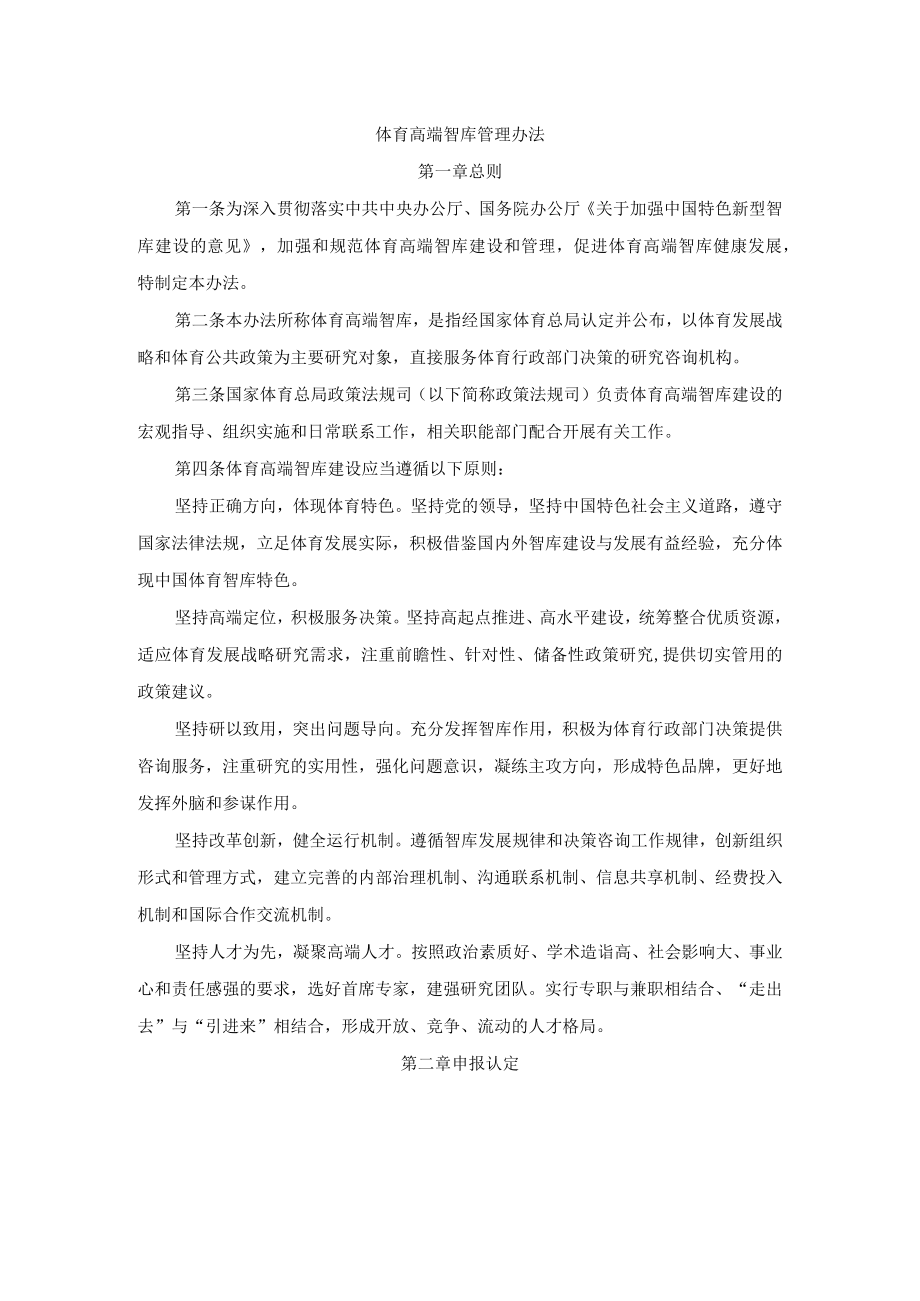 体育高端智库管理办法

第一章总则

第一条为深入贯彻落实中共中央办公厅、国务院办公厅《关于加强中国特色新型智库建设的意见》，加强和规范体育高端智库建设和管理，促进体育高端智库健康发展，特制定本办法。

第二条本办法所称体育高端智库，是指经国家体育总局认定并公布，以体育发展战略和体育公共政策为主要研究对象，直接服务体育行政部门决策的研究咨询机构。

第三条国家体育总局政策法规司（以下简称政策法规司）负责体育高端智库建设的宏观指导、组织实施和日常联系工作，相关职能部门配合开展有关工作。

第四条体育高端智库建设应当遵循以下原则：

坚持正确方向，体现体育特色。坚持党的领导，坚持中国特色社会主义道路，遵守国家法律法规，立足体育发展实际，积极借鉴国内外智库建设与发展有益经验，充分体现中国体育智库特色。

坚持高端定位，积极服务决策。坚持高起点推进、高水平建设，统筹整合优质资源，适应体育发展战略研究需求，注重前瞻性、针对性、储备性政策研究,提供切实管用的政策建议。

坚持研以致用，突出问题导向。充分发挥智库作用，积极为体育行政部门决策提供咨询服务，注重研究的实用性，强化问题意识，凝练主攻方向，形成特色品牌，更好地发挥外脑和参谋作用。

坚持改革创新，健全运行机制。遵循智库发展规律和决策咨询工作规律，创新组织形式和管理方式，建立完善的内部治理机制、沟通联系机制、信息共享机制、经费投入机制和国际合作交流机制。

坚持人才为先，凝聚高端人才。按照政治素质好、学术造诣高、社会影响大、事业心和责任感强的要求，选好首席专家，建强研究团队。实行专职与兼职相结合、“走出去”与“引进来”相结合，形成开放、竞争、流动的人才格局。

第二章申报认定